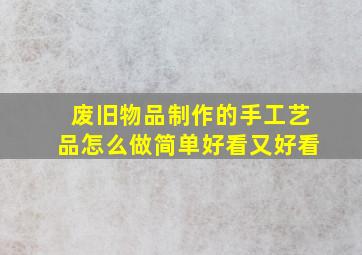 废旧物品制作的手工艺品怎么做简单好看又好看